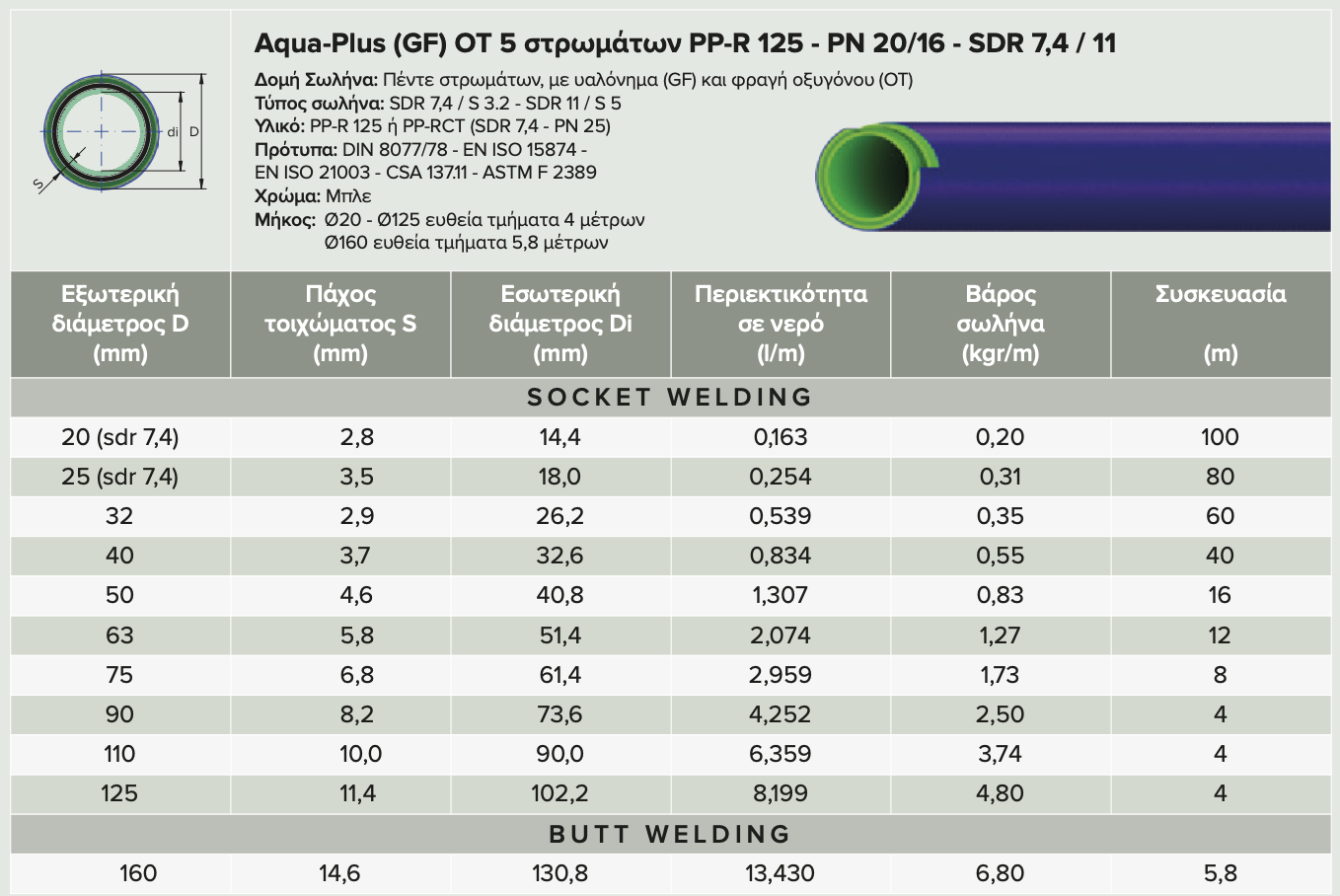 di
D
S

Aqua-Plus (GF) OT 5 στρωμάτων PP-R 125 - PN 20/16 - SDR 7,4 / 11

Δομή Σωλήνα: Πέντε στρωμάτων, με υαλόνημα (GF) και φραγή οξυγόνου (OT)
Τύπος σωλήνα: SDR 7,4 / S 3.2 - SDR 11 / S 5
Υλικό: PP-R 125 ή PP-RCT (SDR 7,4 - PN 25)
Πρότυπα: DIN 8077/78 - EN ISO 15874 - EN ISO 21003 - CSA 137.11 - ASTM F 2389
Χρώμα: Μπλε
Μήκος: Ø20 - Ø125 ευθεία τμήματα 4 μέτρων
Ø160 ευθεία τμήματα 5,8 μέτρων

| Εξωτερική διάμετρος D (mm) | Πάχος τοιχώματος S (mm) | Εσωτερική διάμετρος Di (mm) | Περιεκτικότητα σε νερό (l/m) | Βάρος σωλήνα (kgr/m) | Συσκευασία (m) |
|---|---|---|---|---|---|
| SOCKET WELDING | | | | | |
| 20 (sdr 7,4) | 2,8 | 14,4 | 0,163 | 0,20 | 100 |
| 25 (sdr 7,4) | 3,5 | 18,0 | 0,254 | 0,31 | 80 |
| 32 | 2,9 | 26,2 | 0,539 | 0,35 | 60 |
| 40 | 3,7 | 32,6 | 0,834 | 0,55 | 40 |
| 50 | 4,6 | 40,8 | 1,307 | 0,83 | 16 |
| 63 | 5,8 | 51,4 | 2,074 | 1,27 | 12 |
| 75 | 6,8 | 61,4 | 2,959 | 1,73 | 8 |
| 90 | 8,2 | 73,6 | 4,252 | 2,50 | 4 |
| 110 | 10,0 | 90,0 | 6,359 | 3,74 | 4 |
| 125 | 11,4 | 102,2 | 8,199 | 4,80 | 4 |
| BUTT WELDING | | | | | |
| 160 | 14,6 | 130,8 | 13,430 | 6,80 | 5,8 |